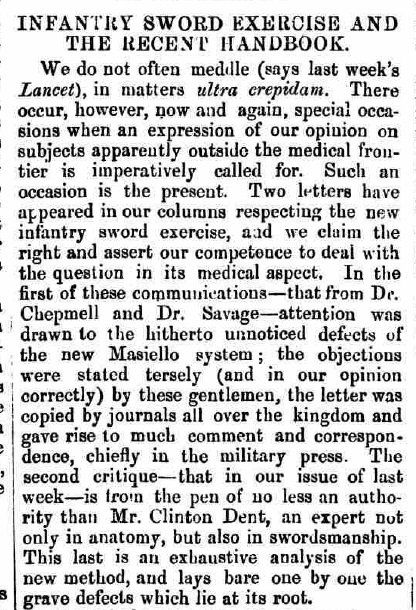 INFANTRY SWORD EXERCISE AND THE RECENT HANDBOOK.

We do not often meddle (says last week's Lancet), in matters ultra crepidam. There occur, however, now and again, special occasions when an expression of our opinion on subjects apparently outside the medical frontier is imperatively called for. Such an occasion is the present. Two letters have appeared in our columns respecting the new infantry sword exercise, and we claim the right and assert our competence to deal with the question in its medical aspect. In the first of these communications—that from Dr. Chepmell and Dr. Savage—attention was drawn to the hitherto unnoticed defects of the new Masiello system; the objections were stated tersely (and in our opinion correctly) by these gentlemen, the letter was copied by journals all over the kingdom and gave rise to much comment and correspondence, chiefly in the military press. The second critique—that in our issue of last week—is from the pen of no less an authority than Mr. Clinton Dent, an expert not only in anatomy, but also in swordsmanship. This last is an exhaustive analysis of the new method, and lays bare one by one the grave defects which lie at its root.